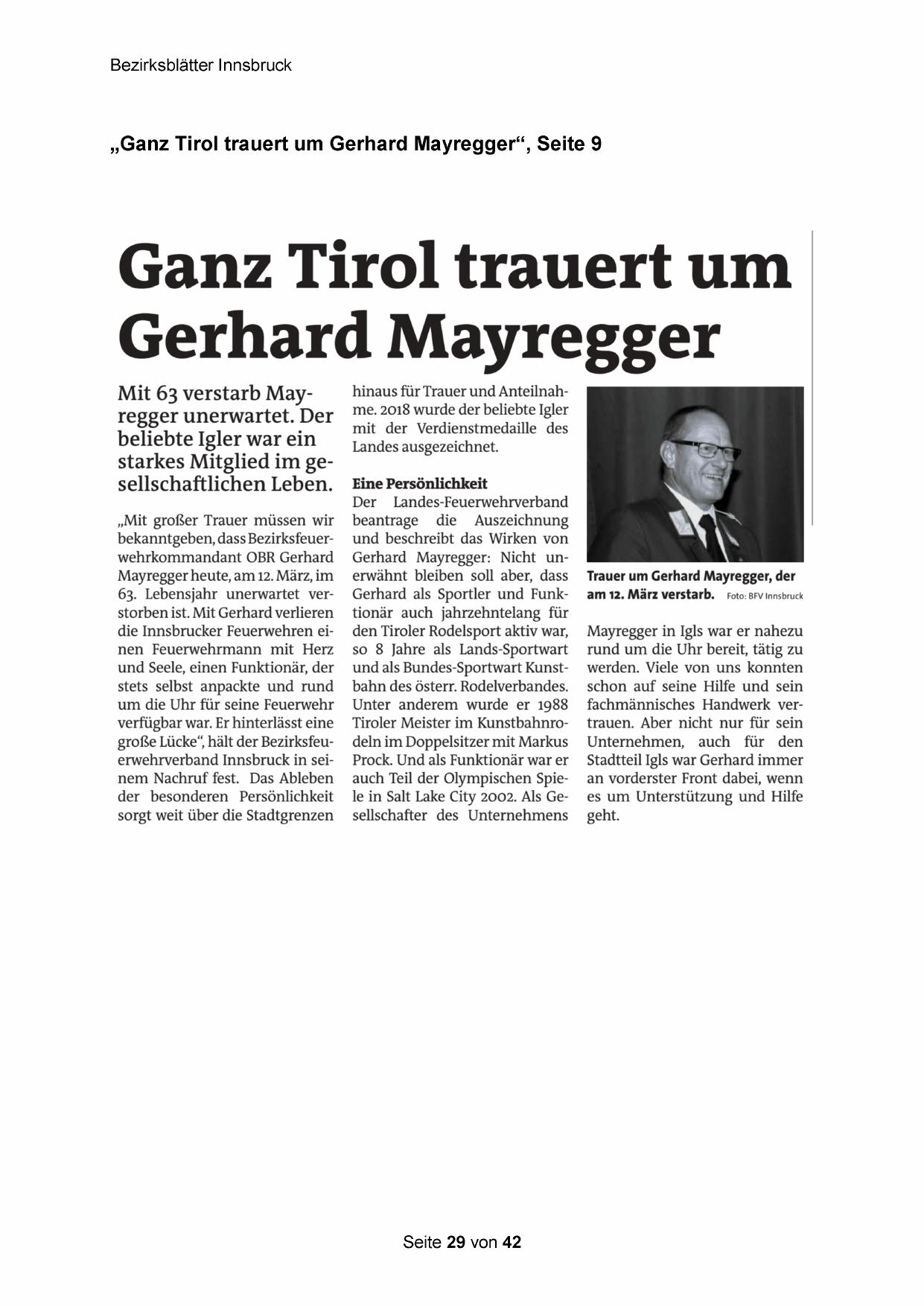 Bezirksblätter Innsbruck

„Ganz Tirol trauert um Gerhard Mayregger“, Seite 9

Ganz Tirol trauert um Gerhard Mayregger

Mit 63 verstarb Mayregger unerwartet. Der beliebte Igler war ein starkes Mitglied im gesellschaftlichen Leben.

„Mit großer Trauer müssen wir bekanntgeben, dass Bezirksfeuerwehrkommandant OBR Gerhard Mayregger heute, am 12. März, im 63. Lebensjahr unerwartet verstorben ist. Mit Gerhard verlieren die Innsbrucker Feuerwehren einen Feuerwehrmann mit Herz und Seele, einen Funktionär, der stets selbst anpackte und rund um die Uhr für seine Feuerwehr verfügbar war. Er hinterlässt eine große Lücke“, hält der Bezirksfeuerwehrverband Innsbruck in seinem Nachruf fest. Das Ableben der besonderen Persönlichkeit sorgt weit über die Stadtgrenzen hinaus für Trauer und Anteilnahme. 2018 wurde der beliebte Igler mit der Verdienstmedaille des Landes ausgezeichnet.

Eine Persönlichkeit
Der Landes-Feuerwehrverband beantrage die Auszeichnung und beschreibt das Wirken von Gerhard Mayregger: Nicht unerwähnt bleiben soll aber, dass Gerhard als Sportler und Funktionär auch jahrzehntelang für den Tiroler Rodelsport aktiv war, so 8 Jahre als Lands-Sportwart und als Bundes-Sportwart Kunstbahn des österr. Rodelverbandes. Unter anderem wurde er 1988 Tiroler Meister im Kunstbahnrodeln im Doppelsitzer mit Markus Prock. Und als Funktionär war er auch Teil der Olympischen Spiele in Salt Lake City 2002. Als Gesellschafter des Unternehmens

Trauer um Gerhard Mayregger, der am 12. März verstarb. Foto: BFV Innsbruck

Mayregger in Igls war er nahezu rund um die Uhr bereit, tätig zu werden. Viele von uns konnten schon auf seine Hilfe und sein fachmännisches Handwerk vertrauen. Aber nicht nur für sein Unternehmen, auch für den Stadtteil Igls war Gerhard immer an vorderster Front dabei, wenn es um Unterstützung und Hilfe geht.

Seite 29 von 42